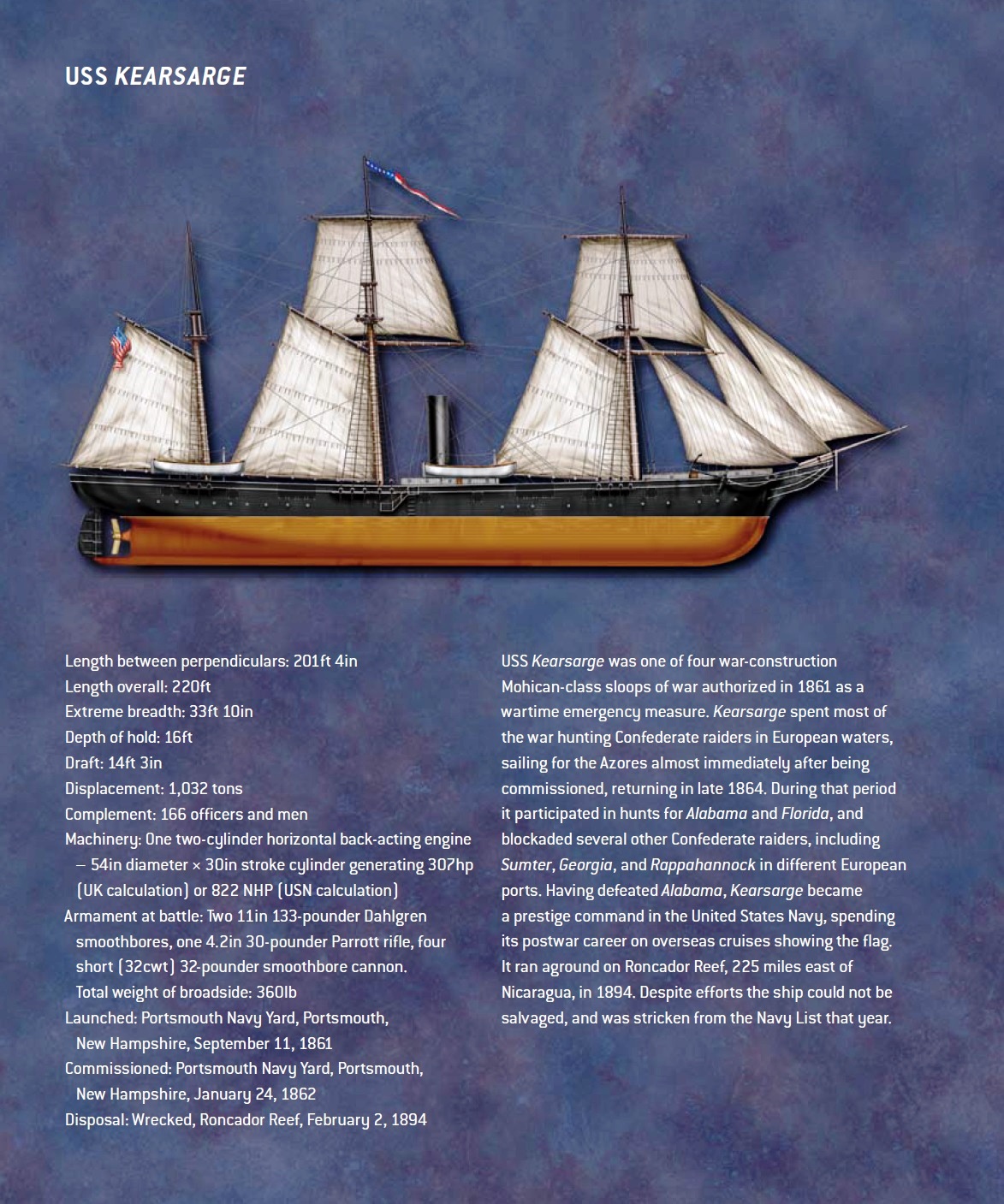 USS KEARSARGE

Length between perpendiculars: 201ft 4in
Length overall: 220ft
Extreme breadth: 33ft 10in
Depth of hold: 16ft
Draft: 14ft 3in
Displacement: 1,032 tons
Complement: 166 officers and men
Machinery: One two-cylinder horizontal back-acting engine – 54in diameter × 30in stroke cylinder generating 307hp (UK calculation) or 822 NHP (USN calculation)
Armament at battle: Two 11in 133-pounder Dahlgren smoothbores, one 4.2in 30-pounder Parrott rifle, four short (32cwt) 32-pounder smoothbore cannon. Total weight of broadside: 360lb
Launched: Portsmouth Navy Yard, Portsmouth, New Hampshire, September 11, 1861
Commissioned: Portsmouth Navy Yard, Portsmouth, New Hampshire, January 24, 1862
Disposal: Wrecked, Roncador Reef, February 2, 1894

USS Kearsarge was one of four war-construction Mohican-class sloops of war authorized in 1861 as a wartime emergency measure. Kearsarge spent most of the war hunting Confederate raiders in European waters, sailing for the Azores almost immediately after being commissioned, returning in late 1864. During that period it participated in hunts for Alabama and Florida, and blockaded several other Confederate raiders, including Sumter, Georgia, and Rappahannock in different European ports. Having defeated Alabama, Kearsarge became a prestige command in the United States Navy, spending its postwar career on overseas cruises showing the flag. It ran aground on Roncador Reef, 225 miles east of Nicaragua, in 1894. Despite efforts the ship could not be salvaged, and was stricken from the Navy List that year.